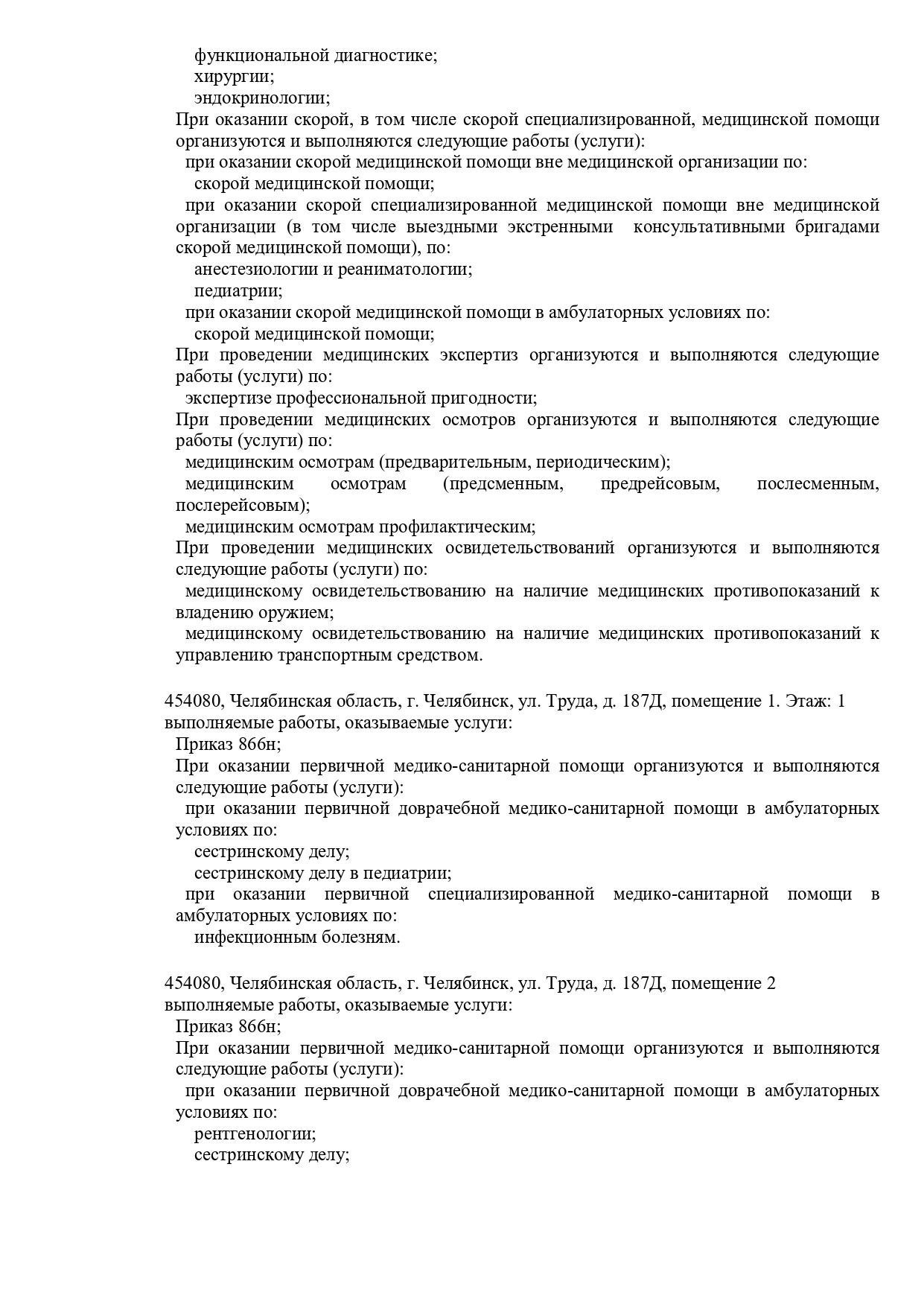 функциональной диагностике;
хирургии;
эндокринологии;
При оказании скорой, в том числе скорой специализированной, медицинской помощи организуются и выполняются следующие работы (услуги):
при оказании скорой медицинской помощи вне медицинской организации по:
скорой медицинской помощи;
при оказании скорой специализированной медицинской помощи вне медицинской организации (в том числе выездными экстренными консультативными бригадами скорой медицинской помощи), по:
анестезиологии и реаниматологии;
педиатрии;
при оказании скорой медицинской помощи в амбулаторных условиях по:
скорой медицинской помощи;
При проведении медицинских экспертиз организуются и выполняются следующие работы (услуги) по:
экспертизе профессиональной пригодности;
При проведении медицинских осмотров организуются и выполняются следующие работы (услуги) по:
медицинским осмотрам (предварительным, периодическим);
медицинским осмотрам (предсменным, предрейсовым, послесменным, послерейсовым);
медицинским осмотрам профилактическим;
При проведении медицинских освидетельствований организуются и выполняются следующие работы (услуги) по:
медицинскому освидетельствованию на наличие медицинских противопоказаний к владению оружием;
медицинскому освидетельствованию на наличие медицинских противопоказаний к управлению транспортным средством.

454080, Челябинская область, г. Челябинск, ул. Труда, д. 187Д, помещение 1. Этаж: 1
выполняемые работы, оказываемые услуги:
Приказ 866н;
При оказании первичной медико-санитарной помощи организуются и выполняются следующие работы (услуги):
при оказании первичной доврачебной медико-санитарной помощи в амбулаторных условиях по:
сестринскому делу;
сестринскому делу в педиатрии;
при оказании первичной специализированной медико-санитарной помощи в амбулаторных условиях по:
инфекционным болезням.

454080, Челябинская область, г. Челябинск, ул. Труда, д. 187Д, помещение 2
выполняемые работы, оказываемые услуги:
Приказ 866н;
При оказании первичной медико-санитарной помощи организуются и выполняются следующие работы (услуги):
при оказании первичной доврачебной медико-санитарной помощи в амбулаторных условиях по:
рентгенологии;
сестринскому делу;